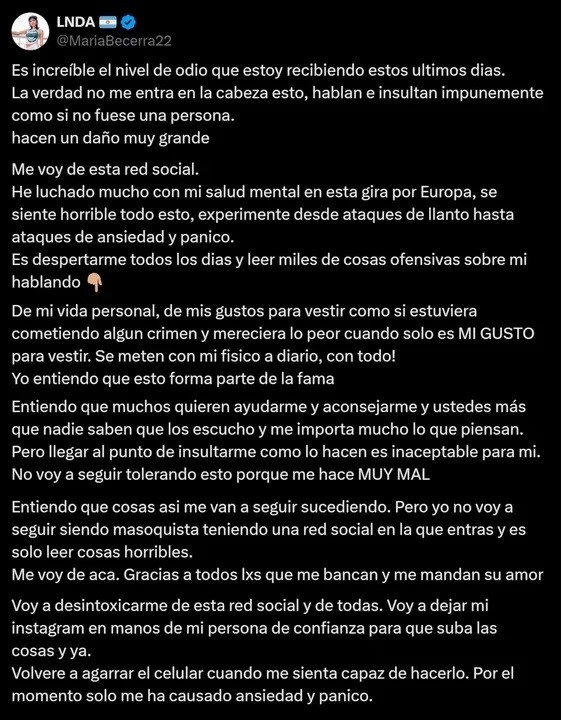 LNDA 🇦🇷
@MariaBecerra22

Es increíble el nivel de odio que estoy recibiendo estos ultimos dias.
La verdad no me entra en la cabeza esto, hablan e insultan impunemente como si no fuese una persona.
hacen un daño muy grande

Me voy de esta red social.
He luchado mucho con mi salud mental en esta gira por Europa, se siente horrible todo esto, experimente desde ataques de llanto hasta ataques de ansiedad y panico.
Es despertarme todos los dias y leer miles de cosas ofensivas sobre mi hablando 👇🏼

De mi vida personal, de mis gustos para vestir como si estuviera cometiendo algun crimen y mereciera lo peor cuando solo es MI GUSTO para vestir. Se meten con mi fisico a diario, con todo!
Yo entiendo que esto forma parte de la fama

Entiendo que muchos quieren ayudarme y aconsejarme y ustedes más que nadie saben que los escucho y me importa mucho lo que piensan.
Pero llegar al punto de insultarme como lo hacen es inaceptable para mi.
No voy a seguir tolerando esto porque me hace MUY MAL

Entiendo que cosas asi me van a seguir sucediendo. Pero yo no voy a seguir siendo masoquista teniendo una red social en la que entras y es solo leer cosas horribles.
Me voy de aca. Gracias a todos lxs que me bancan y me mandan su amor

Voy a desintoxicarme de esta red social y de todas. Voy a dejar mi instagram en manos de mi persona de confianza para que suba las cosas y ya.
Volvere a agarrar el celular cuando me sienta capaz de hacerlo. Por el momento solo me ha causado ansiedad y panico.